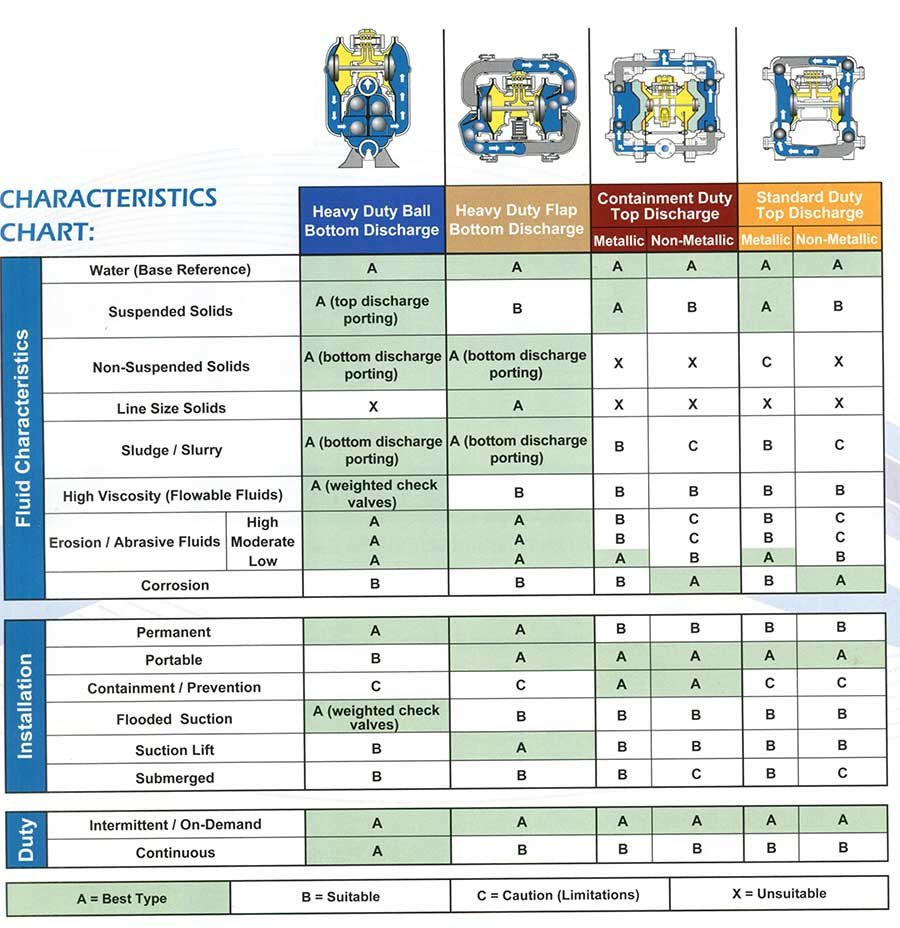 CHARACTERISTICS CHART:

| | | Heavy Duty Ball Bottom Discharge | Heavy Duty Flap Bottom Discharge | Containment Duty Top Discharge Metallic | Containment Duty Top Discharge Non-Metallic | Standard Duty Top Discharge Metallic | Standard Duty Top Discharge Non-Metallic |
|---|---|---|---|---|---|---|---|
| Fluid Characteristics | Water (Base Reference) | A | A | A | A | A | A |
| | Suspended Solids | A (top discharge porting) | B | A | B | A | B |
| | Non-Suspended Solids | A (bottom discharge porting) | A (bottom discharge porting) | X | X | C | X |
| | Line Size Solids | X | A | X | X | X | X |
| | Sludge / Slurry | A (bottom discharge porting) | A (bottom discharge porting) | B | C | B | C |
| | High Viscosity (Flowable Fluids) | A (weighted check valves) | B | B | B | B | B |
| | Erosion / Abrasive Fluids High | A | A | B | C | B | C |
| | Erosion / Abrasive Fluids Moderate | A | A | B | C | B | C |
| | Erosion / Abrasive Fluids Low | A | A | A | B | A | B |
| | Corrosion | B | B | B | A | B | A |
| Installation | Permanent | A | A | B | B | B | B |
| | Portable | B | A | A | A | A | A |
| | Containment / Prevention | C | C | A | A | C | C |
| | Flooded Suction | A (weighted check valves) | B | B | B | B | B |
| | Suction Lift | B | A | B | B | B | B |
| | Submerged | B | B | B | C | B | C |
| Duty | Intermittent / On-Demand | A | A | A | A | A | A |
| | Continuous | A | B | B | B | B | B |

| A = Best Type | B = Suitable | C = Caution (Limitations) | X = Unsuitable |
|---|---|---|---|